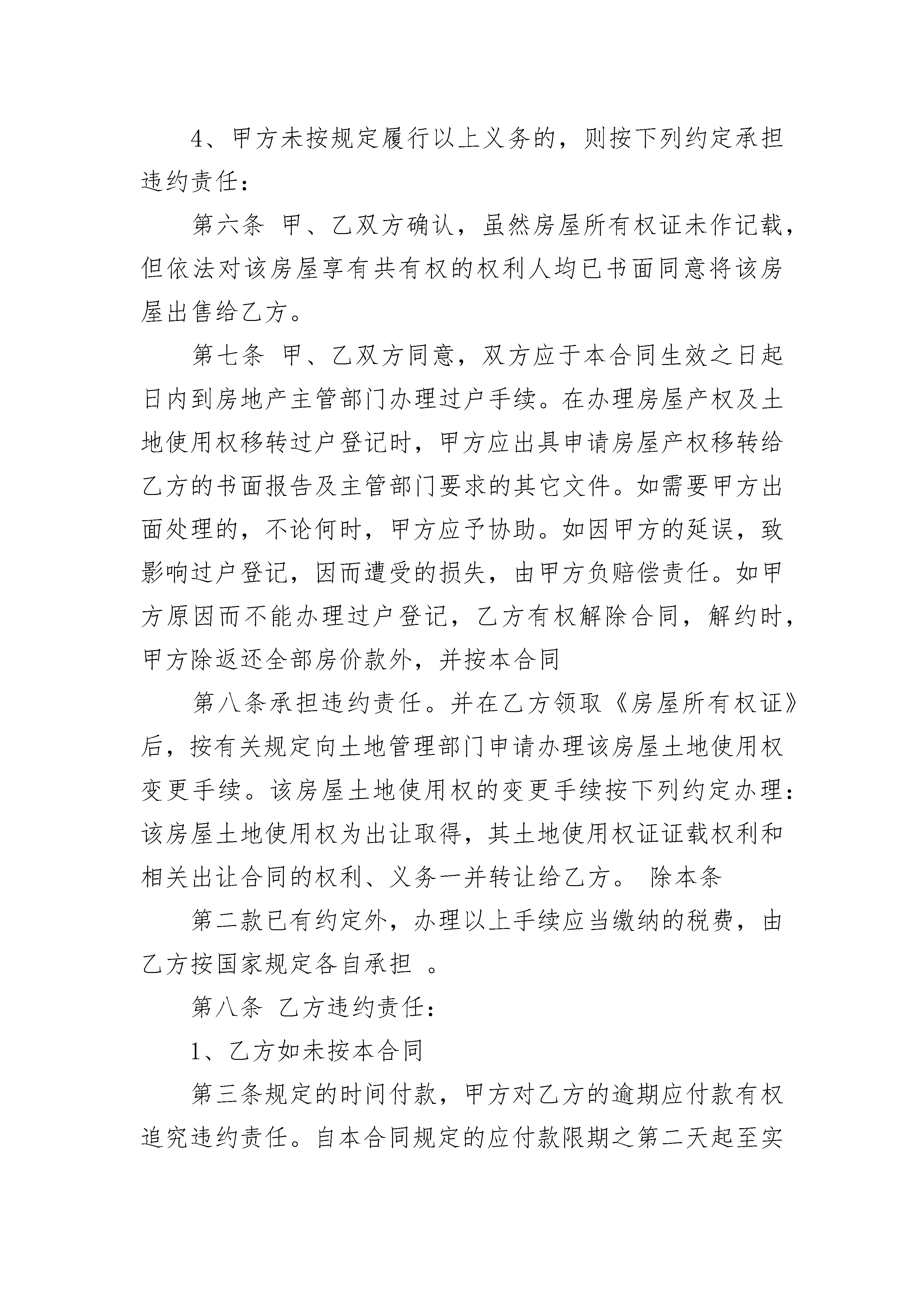 4、甲方未按规定履行以上义务的，则按下列约定承担违约责任：

第六条 甲、乙双方确认，虽然房屋所有权证未作记载，但依法对该房屋享有共有权的权利人均已书面同意将该房屋出售给乙方。

第七条 甲、乙双方同意，双方应于本合同生效之日起日内到房地产主管部门办理过户手续。在办理房屋产权及土地使用权移转过户登记时，甲方应出具申请房屋产权移转给乙方的书面报告及主管部门要求的其它文件。如需要甲方出面处理的，不论何时，甲方应予协助。如因甲方的延误，致影响过户登记，因而遭受的损失，由甲方负赔偿责任。如甲方原因而不能办理过户登记，乙方有权解除合同，解约时，甲方除返还全部房价款外，并按本合同

第八条承担违约责任。并在乙方领取《房屋所有权证》后，按有关规定向土地管理部门申请办理该房屋土地使用权变更手续。该房屋土地使用权的变更手续按下列约定办理：该房屋土地使用权为出让取得，其土地使用权证证载权利和相关出让合同的权利、义务一并转让给乙方。 除本条

第二款已有约定外，办理以上手续应当缴纳的税费，由乙方按国家规定各自承担 。

第八条 乙方违约责任：

1、乙方如未按本合同

第三条规定的时间付款，甲方对乙方的逾期应付款有权追究违约责任。自本合同规定的应付款限期之第二天起至实